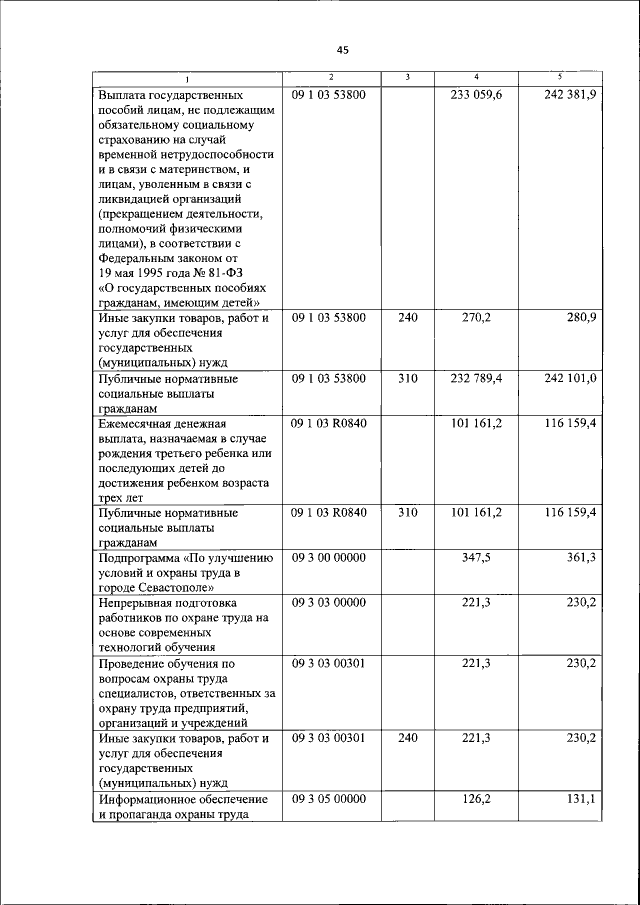 45

| 1 | 2 | 3 | 4 | 5 |
|---|---|---|---|---|
| Выплата государственных пособий лицам, не подлежащим обязательному социальному страхованию на случай временной нетрудоспособности и в связи с материнством, и лицам, уволенным в связи с ликвидацией организаций (прекращением деятельности, полномочий физическими лицами), в соответствии с Федеральным законом от 19 мая 1995 года № 81-ФЗ «О государственных пособиях гражданам, имеющим детей» | 09 1 03 53800 | | 233 059,6 | 242 381,9 |
| Иные закупки товаров, работ и услуг для обеспечения государственных (муниципальных) нужд | 09 1 03 53800 | 240 | 270,2 | 280,9 |
| Публичные нормативные социальные выплаты гражданам | 09 1 03 53800 | 310 | 232 789,4 | 242 101,0 |
| Ежемесячная денежная выплата, назначаемая в случае рождения третьего ребенка или последующих детей до достижения ребенком возраста трех лет | 09 1 03 R0840 | | 101 161,2 | 116 159,4 |
| Публичные нормативные социальные выплаты гражданам | 09 1 03 R0840 | 310 | 101 161,2 | 116 159,4 |
| Подпрограмма «По улучшению условий и охраны труда в городе Севастополе» | 09 3 00 00000 | | 347,5 | 361,3 |
| Непрерывная подготовка работников по охране труда на основе современных технологий обучения | 09 3 03 00000 | | 221,3 | 230,2 |
| Проведение обучения по вопросам охраны труда специалистов, ответственных за охрану труда предприятий, организаций и учреждений | 09 3 03 00301 | | 221,3 | 230,2 |
| Иные закупки товаров, работ и услуг для обеспечения государственных (муниципальных) нужд | 09 3 03 00301 | 240 | 221,3 | 230,2 |
| Информационное обеспечение и пропаганда охраны труда | 09 3 05 00000 | | 126,2 | 131,1 |